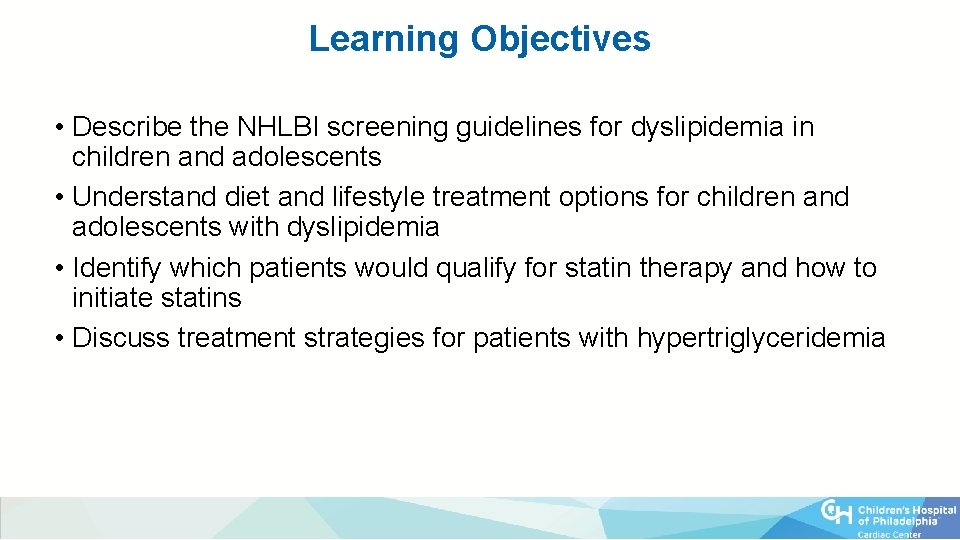 Learning Objectives

• Describe the NHLBI screening guidelines for dyslipidemia in children and adolescents
• Understand diet and lifestyle treatment options for children and adolescents with dyslipidemia
• Identify which patients would qualify for statin therapy and how to initiate statins
• Discuss treatment strategies for patients with hypertriglyceridemia

CH Children's Hospital of Philadelphia
Cardiac Center